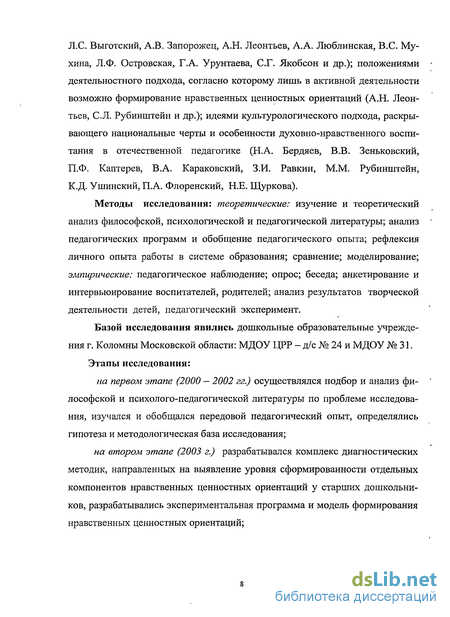 Л.С. Выготский, А.В. Запорожец, А.Н. Леонтьев, А.А. Люблинская, В.С. Мухина, Л.Ф. Островская, Г.А. Урунтаева, С.Г. Якобсон и др.); положениями деятельностного подхода, согласно которому лишь в активной деятельности возможно формирование нравственных ценностных ориентаций (А.Н. Леонтьев, С.Л. Рубинштейн и др.); идеями культурологического подхода, раскрывающего национальные черты и особенности духовно-нравственного воспитания в отечественной педагогике (Н.А. Бердяев, В.В. Зеньковский, П.Ф. Каптерев, В.А. Караковский, З.И. Равкин, М.М. Рубинштейн, К.Д. Ушинский, П.А. Флоренский, Н.Е. Щуркова).

Методы исследования: теоретические: изучение и теоретический анализ философской, психологической и педагогической литературы; анализ педагогических программ и обобщение педагогического опыта; рефлексия личного опыта работы в системе образования; сравнение; моделирование; эмпирические: педагогическое наблюдение; опрос; беседа; анкетирование и интервьюирование воспитателей, родителей; анализ результатов творческой деятельности детей, педагогический эксперимент.

Базой исследования явились дошкольные образовательные учреждения г. Коломны Московской области: МДОУ ЦРР – д/с № 24 и МДОУ № 31.

Этапы исследования:

на первом этапе (2000 – 2002 гг.) осуществлялся подбор и анализ философской и психолого-педагогической литературы по проблеме исследования, изучался и обобщался передовой педагогический опыт, определялись гипотеза и методологическая база исследования;

на втором этапе (2003 г.) разрабатывался комплекс диагностических методик, направленных на выявление уровня сформированности отдельных компонентов нравственных ценностных ориентаций у старших дошкольников, разрабатывались экспериментальная программа и модель формирования нравственных ценностных ориентаций;

8

dsLib.net
библиотека диссертаций